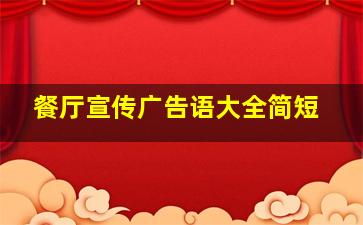 餐厅宣传广告语大全简短